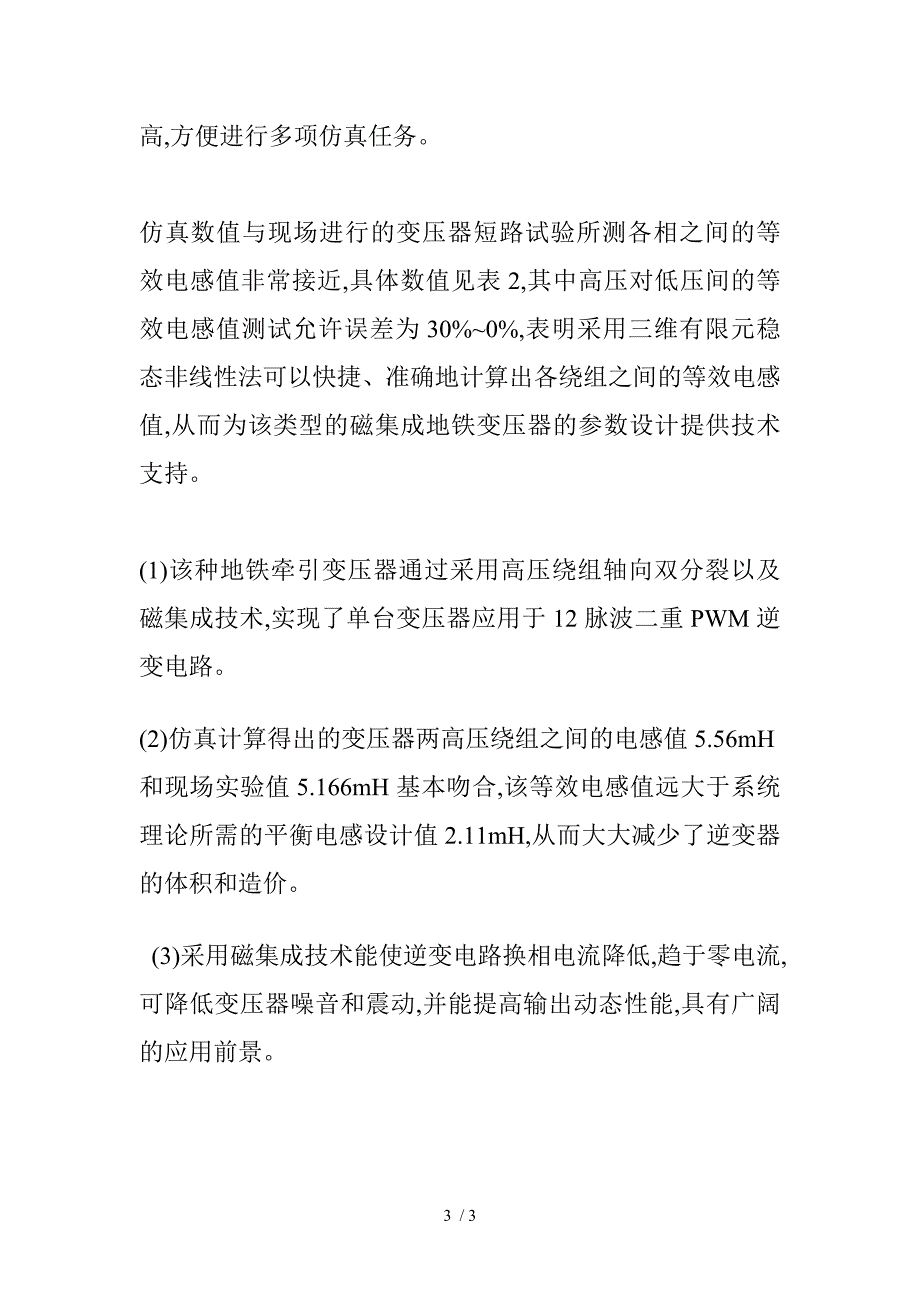 高,方便进行多项仿真任务。

仿真数值与现场进行的变压器短路试验所测各相之间的等效电感值非常接近,具体数值见表 2,其中高压对低压间的等效电感值测试允许误差为 30%~0%,表明采用三维有限元稳态非线性法可以快捷、准确地计算出各绕组之间的等效电感值,从而为该类型的磁集成地铁变压器的参数设计提供技术支持。

(1)该种地铁牵引变压器通过采用高压绕组轴向双分裂以及磁集成技术,实现了单台变压器应用于 12 脉波二重 PWM 逆变电路。

(2)仿真计算得出的变压器两高压绕组之间的电感值 5.56mH 和现场实验值 5.166mH 基本吻合,该等效电感值远大于系统理论所需的平衡电感设计值 2.11mH,从而大大减少了逆变器的体积和造价。

(3)采用磁集成技术能使逆变电路换相电流降低,趋于零电流,可降低变压器噪音和震动,并能提高输出动态性能,具有广阔的应用前景。

3 / 3